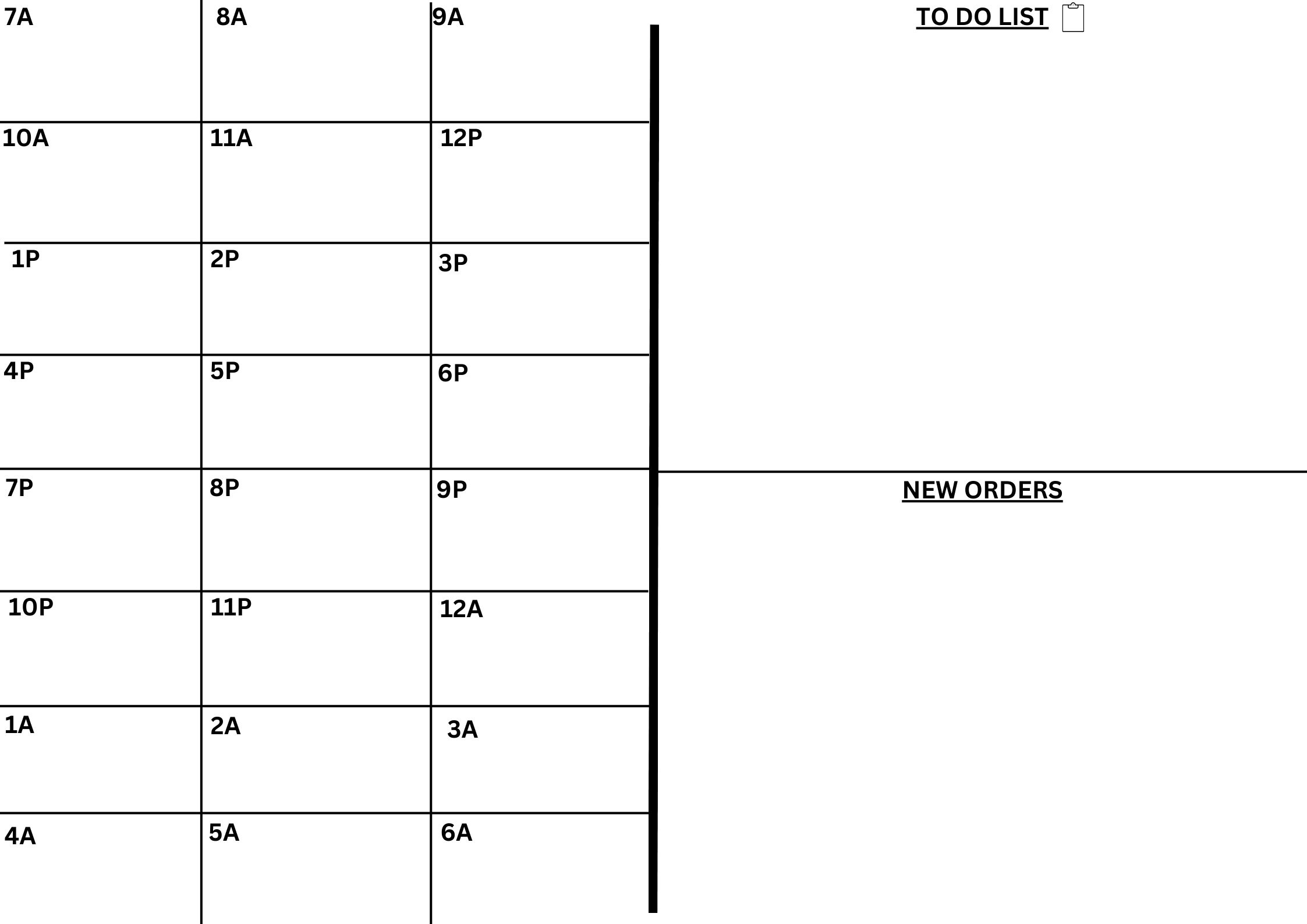 | 7A | 8A | 9A |
|---|---|---|
| 10A | 11A | 12P |
| 1P | 2P | 3P |
| 4P | 5P | 6P |
| 7P | 8P | 9P |
| 10P | 11P | 12A |
| 1A | 2A | 3A |
| 4A | 5A | 6A |

TO DO LIST

NEW ORDERS